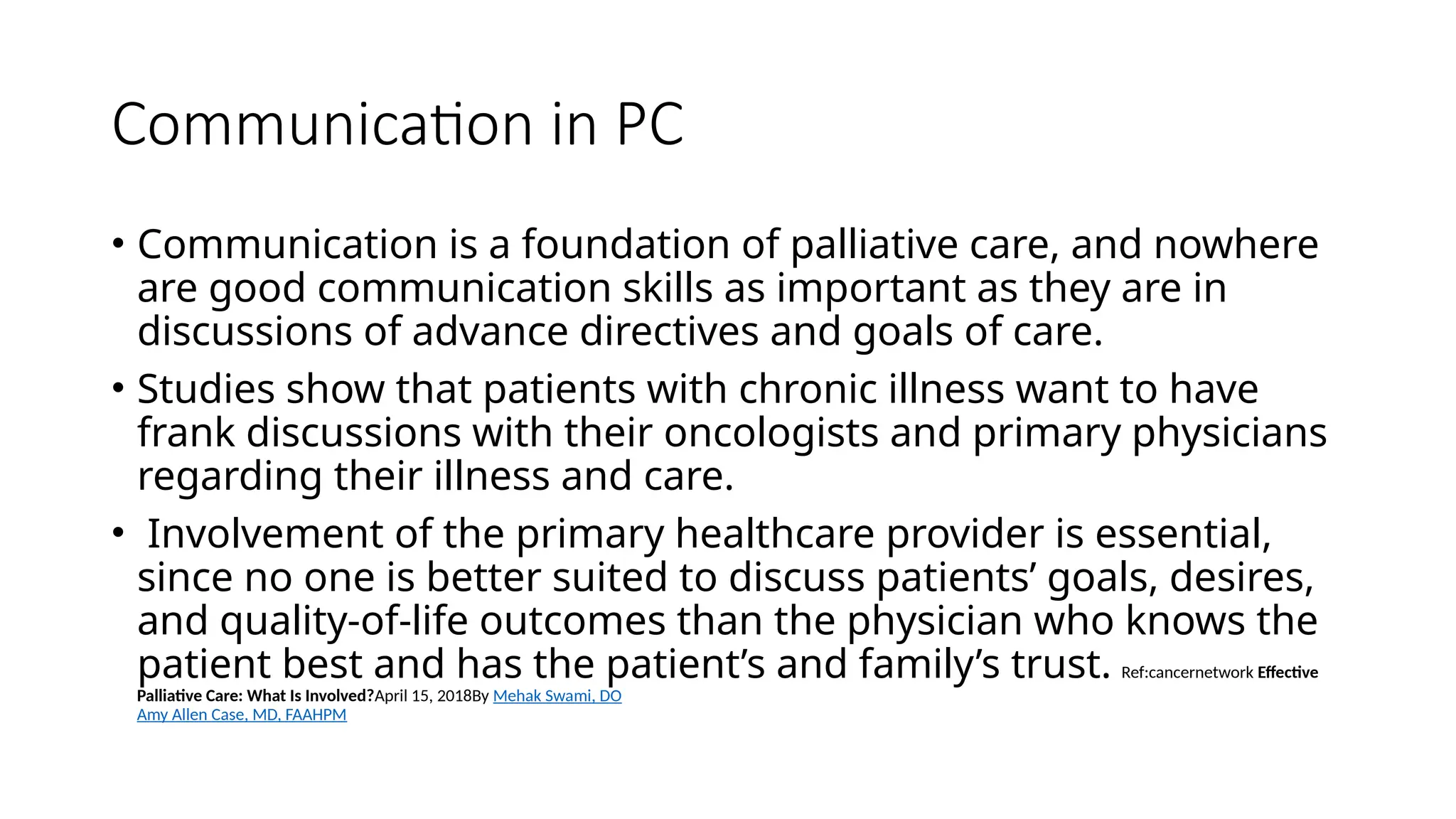 Communication in PC

• Communication is a foundation of palliative care, and nowhere are good communication skills as important as they are in discussions of advance directives and goals of care.

• Studies show that patients with chronic illness want to have frank discussions with their oncologists and primary physicians regarding their illness and care.

• Involvement of the primary healthcare provider is essential, since no one is better suited to discuss patients' goals, desires, and quality-of-life outcomes than the physician who knows the patient best and has the patient's and family's trust. Ref:cancernetwork Effective Palliative Care: What Is Involved?April 15, 2018By Mehak Swami, DO Amy Allen Case, MD, FAAHPM